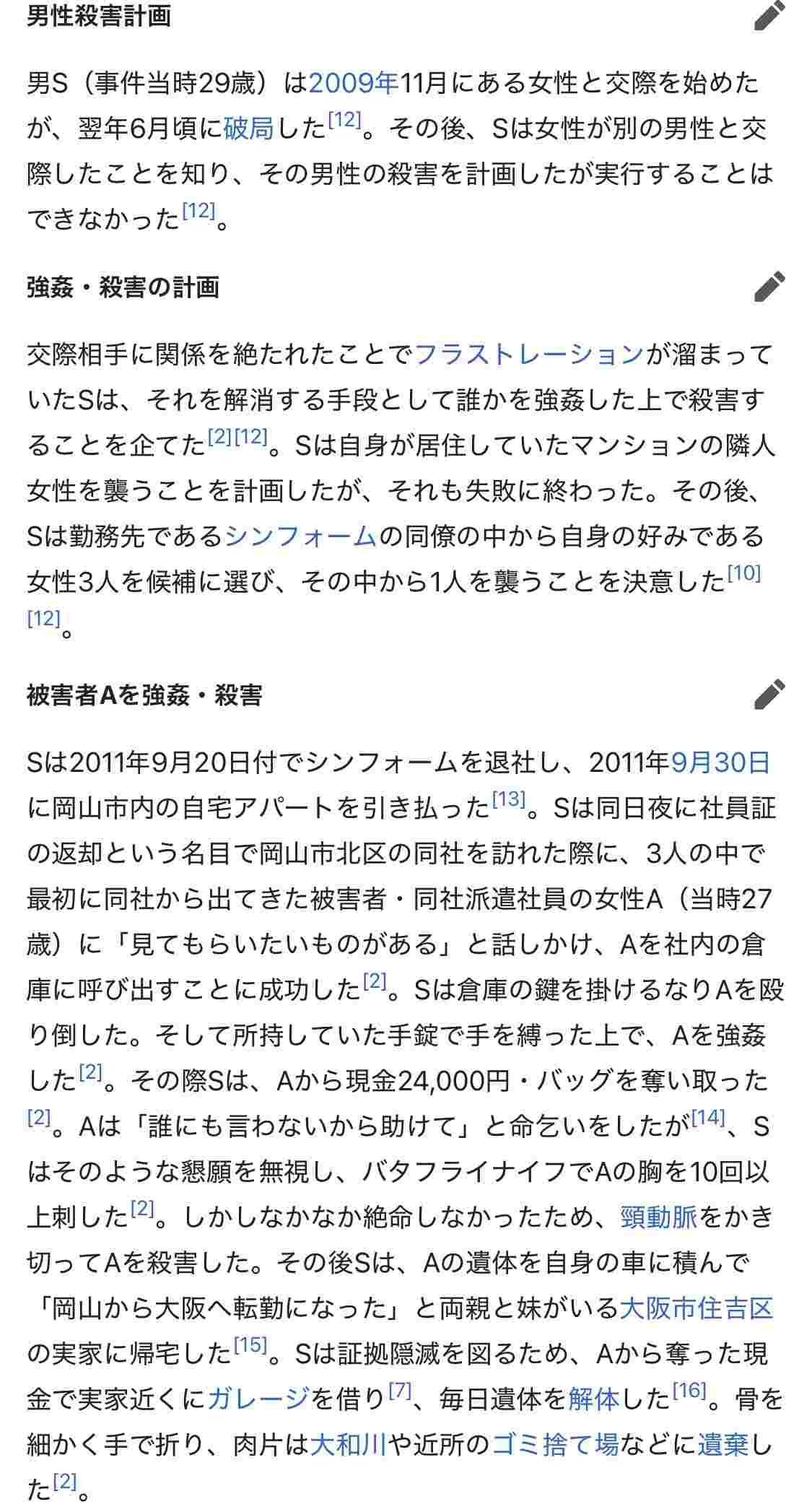 男性殺害計画

男S（事件当時29歳）は2009年11月にある女性と交際を始めたが、翌年6月頃に破局した[12]。その後、Sは女性が別の男性と交際したことを知り、その男性の殺害を計画したが実行することはできなかった[12]。

強姦・殺害の計画

交際相手に関係を絶たれたことでフラストレーションが溜まっていたSは、それを解消する手段として誰かを強姦した上で殺害することを企てた[2][12]。Sは自身が居住していたマンションの隣人女性を襲うことを計画したが、それも失敗に終わった。その後、Sは勤務先であるシンフォームの同僚の中から自身の好みである女性3人を候補に選び、その中から1人を襲うことを決意した[10][12]。

被害者Aを強姦・殺害

Sは2011年9月20日付でシンフォームを退社し、2011年9月30日に岡山市内の自宅アパートを引き払った[13]。Sは同日夜に社員証の返却という名目で岡山市北区の同社を訪れた際に、3人の中で最初に同社から出てきた被害者・同社派遣社員の女性A（当時27歳）に「見てもらいたいものがある」と話しかけ、Aを社内の倉庫に呼び出すことに成功した[2]。Sは倉庫の鍵を掛けるなりAを殴り倒した。そして所持していた手錠で手を縛った上で、Aを強姦した[2]。その際Sは、Aから現金24,000円・バッグを奪い取った[2]。Aは「誰にも言わないから助けて」と命乞いをしたが[14]、Sはそのような懇願を無視し、バタフライナイフでAの胸を10回以上刺した[2]。しかしなかなか絶命しなかったため、頸動脈をかき切ってAを殺害した。その後Sは、Aの遺体を自身の車に積んで「岡山から大阪へ転勤になった」と両親と妹がいる大阪市住吉区の実家に帰宅した[15]。Sは証拠隠滅を図るため、Aから奪った現金で実家近くにガレージを借り[7]、毎日遺体を解体した[16]。骨を細かく手で折り、肉片は大和川や近所のゴミ捨て場などに遺棄した[2]。